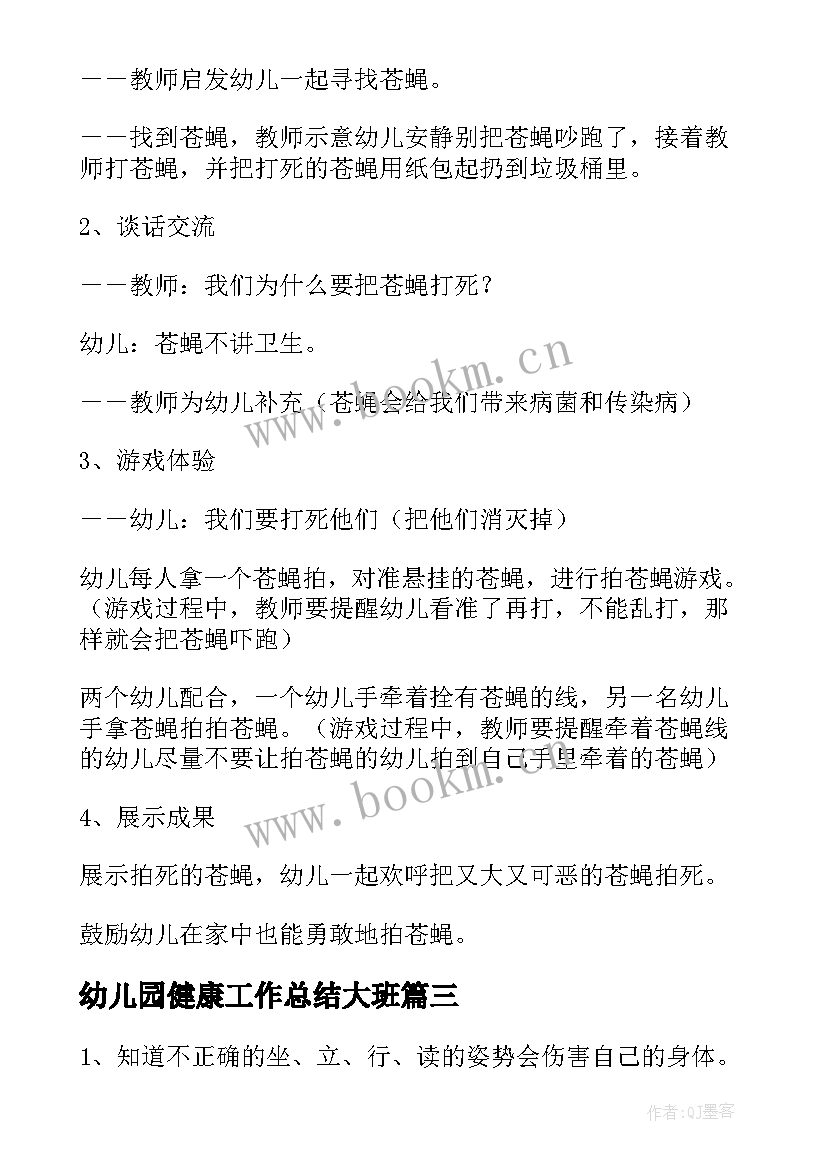 ——教师启发幼儿一起寻找苍蝇。

——找到苍蝇，教师示意幼儿安静别把苍蝇吵跑了，接着教师打苍蝇，并把打死的苍蝇用纸包起扔到垃圾桶里。

2、谈话交流

——教师：我们为什么要把苍蝇打死？

幼儿：苍蝇不讲卫生。

——教师为幼儿补充（苍蝇会给我们带来病菌和传染病）

3、游戏体验

——幼儿：我们要打死他们（把他们消灭掉）

幼儿每人拿一个苍蝇拍，对准悬挂的苍蝇，进行拍苍蝇游戏。（游戏过程中，教师要提醒幼儿看准了再打，不能乱打，那样就会把苍蝇吓跑）

两个幼儿配合，一个幼儿手牵着拴有苍蝇的线，另一名幼儿手拿苍蝇拍拍苍蝇。（游戏过程中，教师要提醒牵着苍蝇线的幼儿尽量不要让拍苍蝇的幼儿拍到自己手里牵着的苍蝇）

4、展示成果

展示拍死的苍蝇，幼儿一起欢呼把又大又可恶的苍蝇拍死。

鼓励幼儿在家中也能勇敢地拍苍蝇。

幼儿园健康工作总结大班篇三

1、知道不正确的坐、立、行、读的姿势会伤害自己的身体。

www.bookm.cn
www.bookm.cn
作者:QJ墨客